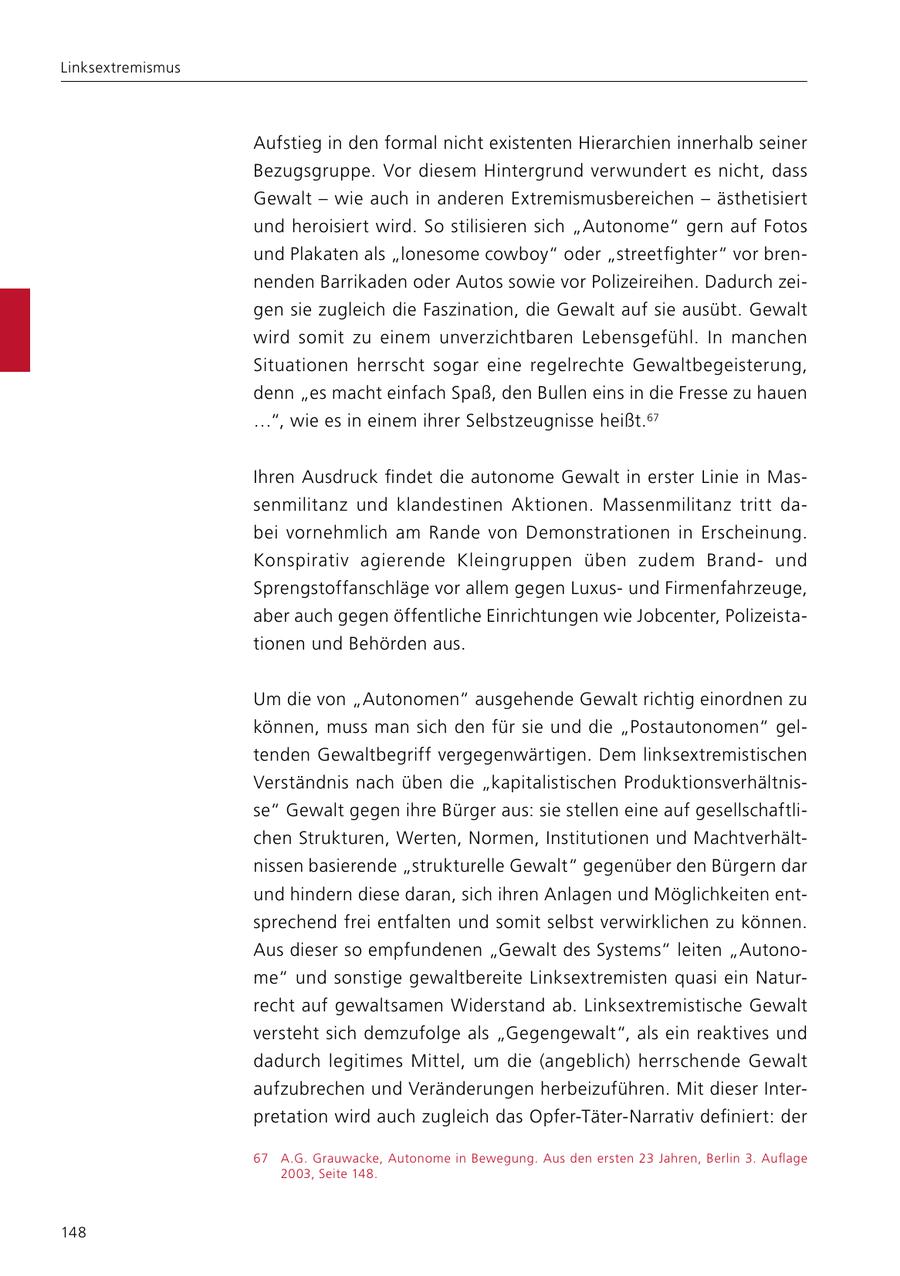 Linksextremismus

Aufstieg in den formal nicht existenten Hierarchien innerhalb seiner Bezugsgruppe. Vor diesem Hintergrund verwundert es nicht, dass Gewalt – wie auch in anderen Extremismusbereichen – ästhetisiert und heroisiert wird. So stilisieren sich „Autonome“ gern auf Fotos und Plakaten als „lonesome cowboy“ oder „streetfighter“ vor brennenden Barrikaden oder Autos sowie vor Polizeireihen. Dadurch zeigen sie zugleich die Faszination, die Gewalt auf sie ausübt. Gewalt wird somit zu einem unverzichtbaren Lebensgefühl. In manchen Situationen herrscht sogar eine regelrechte Gewaltbegeisterung, denn „es macht einfach Spaß, den Bullen eins in die Fresse zu hauen …“, wie es in einem ihrer Selbstzeugnisse heißt.$^{67}$

Ihren Ausdruck findet die autonome Gewalt in erster Linie in Massenmilitanz und klandestinen Aktionen. Massenmilitanz tritt dabei vornehmlich am Rande von Demonstrationen in Erscheinung. Konspirativ agierende Kleingruppen üben zudem Brand- und Sprengstoffanschläge vor allem gegen Luxus- und Firmenfahrzeuge, aber auch gegen öffentliche Einrichtungen wie Jobcenter, Polizeistationen und Behörden aus.

Um die von „Autonomen“ ausgehende Gewalt richtig einordnen zu können, muss man sich den für sie und die „Postautonomen“ geltenden Gewaltbegriff vergegenwärtigen. Dem linksextremistischen Verständnis nach üben die „kapitalistischen Produktionsverhältnisse“ Gewalt gegen ihre Bürger aus: sie stellen eine auf gesellschaftlichen Strukturen, Werten, Normen, Institutionen und Machtverhältnissen basierende „strukturelle Gewalt“ gegenüber den Bürgern dar und hindern diese daran, sich ihren Anlagen und Möglichkeiten entsprechend frei entfalten und somit selbst verwirklichen zu können. Aus dieser so empfundenen „Gewalt des Systems“ leiten „Autonome“ und sonstige gewaltbereite Linksextremisten quasi ein Naturrecht auf gewaltsamen Widerstand ab. Linksextremistische Gewalt versteht sich demzufolge als „Gegengewalt“, als ein reaktives und dadurch legitimes Mittel, um die (angeblich) herrschende Gewalt aufzubrechen und Veränderungen herbeizuführen. Mit dieser Interpretation wird auch zugleich das Opfer-Täter-Narrativ definiert: der

67 A.G. Grauwacke, Autonome in Bewegung. Aus den ersten 23 Jahren, Berlin 3. Auflage 2003, Seite 148.

148